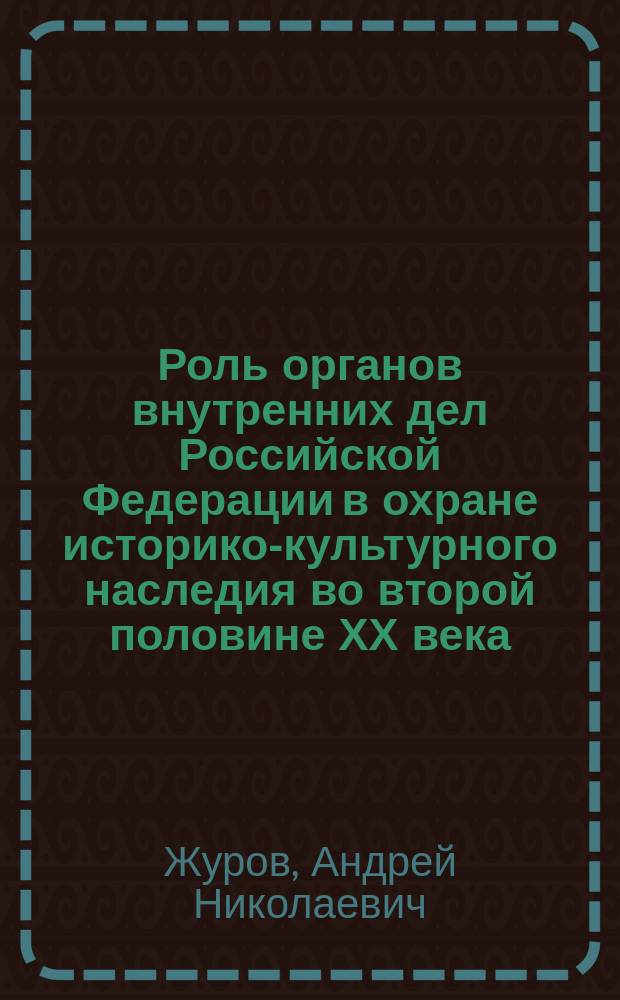 Роль органов внутренних дел Российской Федерации в охране историко-культурного наследия во второй половине XX века

Журов, Андрей Николаевич